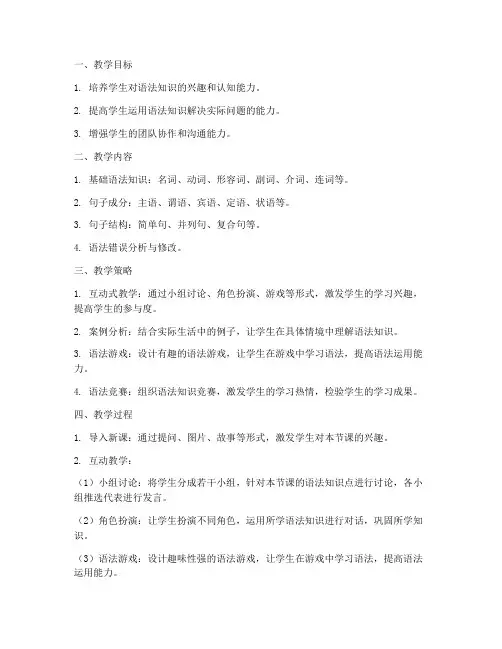 一、教学目标

1. 培养学生对语法知识的兴趣和认知能力。

2. 提高学生运用语法知识解决实际问题的能力。

3. 增强学生的团队协作和沟通能力。

二、教学内容

1. 基础语法知识：名词、动词、形容词、副词、介词、连词等。

2. 句子成分：主语、谓语、宾语、定语、状语等。

3. 句子结构：简单句、并列句、复合句等。

4. 语法错误分析与修改。

三、教学策略

1. 互动式教学：通过小组讨论、角色扮演、游戏等形式，激发学生的学习兴趣，提高学生的参与度。

2. 案例分析：结合实际生活中的例子，让学生在具体情境中理解语法知识。

3. 语法游戏：设计有趣的语法游戏，让学生在游戏中学习语法，提高语法运用能力。

4. 语法竞赛：组织语法知识竞赛，激发学生的学习热情，检验学生的学习成果。

四、教学过程

1. 导入新课：通过提问、图片、故事等形式，激发学生对本节课的兴趣。

2. 互动教学：

（1）小组讨论：将学生分成若干小组，针对本节课的语法知识点进行讨论，各小组推选代表进行发言。

（2）角色扮演：让学生扮演不同角色，运用所学语法知识进行对话，巩固所学知识。

（3）语法游戏：设计趣味性强的语法游戏，让学生在游戏中学习语法，提高语法运用能力。